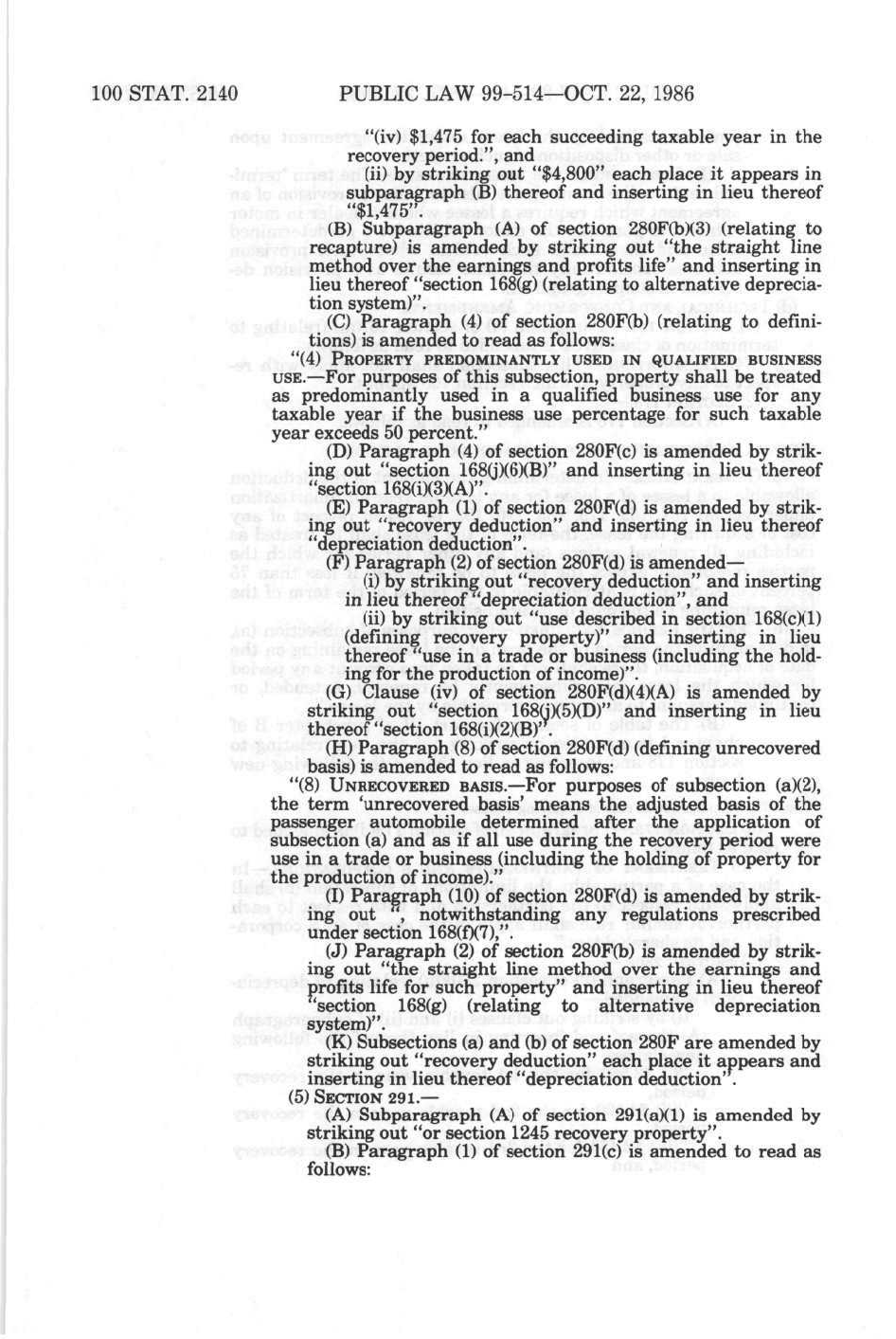 100 STAT. 2140 PUBLIC LAW 99-514—OCT. 22, 1986

"(iv) $1,475 for each succeeding taxable year in the recovery period.", and

(ii) by striking out "$4,800" each place it appears in subparagraph (B) thereof and inserting in lieu thereof "$1,475".

(B) Subparagraph (A) of section 280F(b)(3) (relating to recapture) is amended by striking out "the straight line method over the earnings and profits life" and inserting in lieu thereof "section 168(g) (relating to alternative depreciation system)".

(C) Paragraph (4) of section 280F(b) (relating to definitions) is amended to read as follows:

"(4) PROPERTY PREDOMINANTLY USED IN QUALIFIED BUSINESS USE.—For purposes of this subsection, property shall be treated as predominantly used in a qualified business use for any taxable year if the business use percentage for such taxable year exceeds 50 percent."

(D) Paragraph (4) of section 280F(c) is amended by striking out "section 168(j)(6)(B)" and inserting in lieu thereof "section 168(i)(3)(A)".

(E) Paragraph (1) of section 280F(d) is amended by striking out "recovery deduction" and inserting in lieu thereof "depreciation deduction".

(F) Paragraph (2) of section 280F(d) is amended—

(i) by striking out "recovery deduction" and inserting in lieu thereof "depreciation deduction", and

(ii) by striking out "use described in section 168(c)(1) (defining recovery property)" and inserting in lieu thereof "use in a trade or business (including the holding for the production of income)".

(G) Clause (iv) of section 280F(d)(4)(A) is amended by striking out "section 168(j)(5)(D)" and inserting in lieu thereof "section 168(i)(2)(B)".

(H) Paragraph (8) of section 280F(d) (defining unrecovered basis) is amended to read as follows:

"(8) UNRECOVERED BASIS.—For purposes of subsection (a)(2), the term 'unrecovered basis' means the adjusted basis of the passenger automobile determined after the application of subsection (a) and as if all use during the recovery period were use in a trade or business (including the holding of property for the production of income)."

(I) Paragraph (10) of section 280F(d) is amended by striking out ", notwithstanding any regulations prescribed under section 168(f)(7),".

(J) Paragraph (2) of section 280F(b) is amended by striking out "the straight line method over the earnings and profits life for such property" and inserting in lieu thereof "section 168(g) (relating to alternative depreciation system)".

(K) Subsections (a) and (b) of section 280F are amended by striking out "recovery deduction" each place it appears and inserting in lieu thereof "depreciation deduction".

(5) SECTION 291.—

(A) Subparagraph (A) of section 291(a)(1) is amended by striking out "or section 1245 recovery property".

(B) Paragraph (1) of section 291(c) is amended to read as follows: